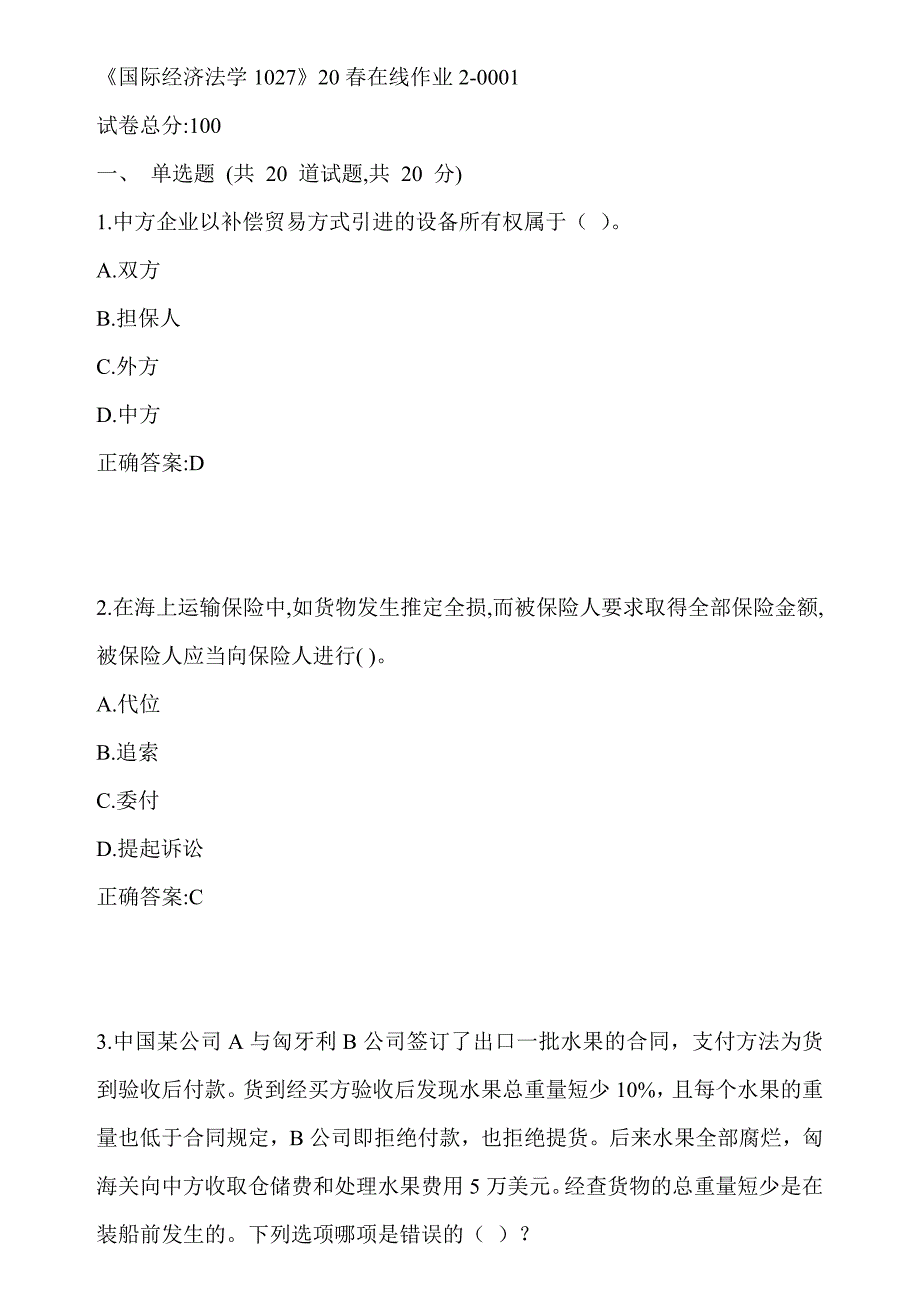 《国际经济法学 1027》20 春在线作业 2-0001

试卷总分:100

一、 单选题 (共 20 道试题,共 20 分)

1.中方企业以补偿贸易方式引进的设备所有权属于（ ）。

A.双方

B.担保人

C.外方

D.中方

正确答案:D

2.在海上运输保险中,如货物发生推定全损,而被保险人要求取得全部保险金额,被保险人应当向保险人进行( )。

A.代位

B.追索

C.委付

D.提起诉讼

正确答案:C

3.中国某公司 A 与匈牙利 B 公司签订了出口一批水果的合同，支付方法为货到验收后付款。货到经买方验收后发现水果总重量短少 10%，且每个水果的重量也低于合同规定，B 公司即拒绝付款，也拒绝提货。后来水果全部腐烂，匈海关向中方收取仓储费和处理水果费用 5 万美元。经查货物的总重量短少是在装船前发生的。下列选项哪项是错误的（ ）？